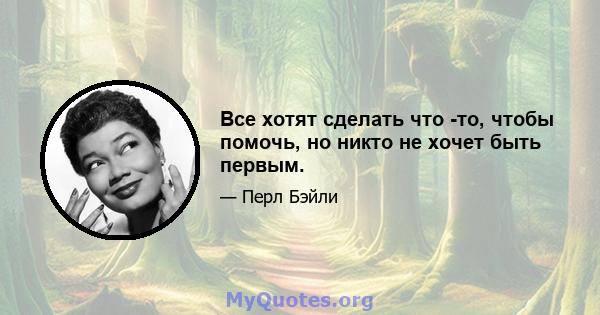 Все хотят сделать что -то, чтобы помочь, но никто не хочет быть первым.

— Перл Бэйли

MyQuotes.org